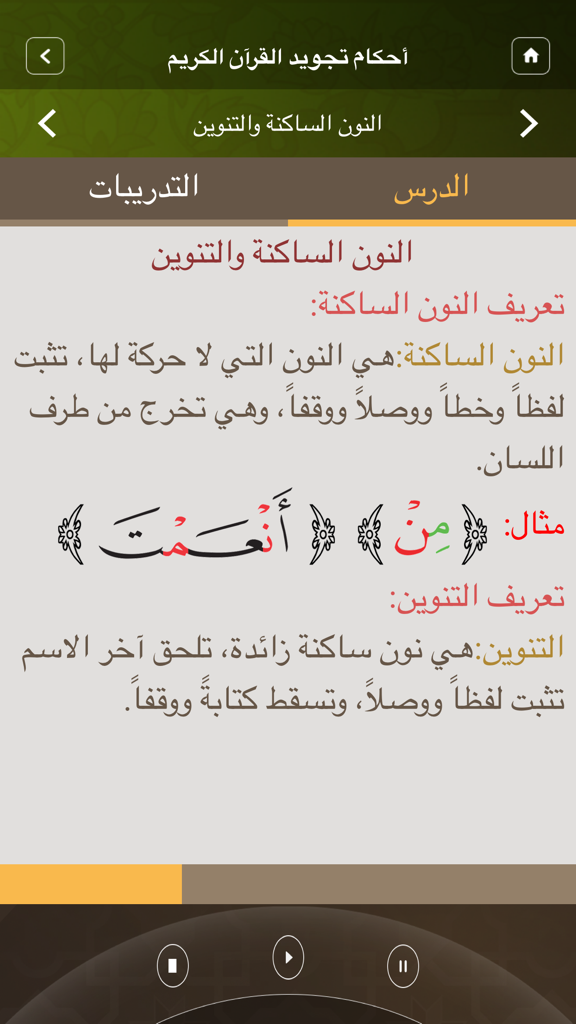 أحكام تجويد القرآن الكريم

النون الساكنة والتنوين

الدرس

التدريبات

النون الساكنة والتنوين

تعريف النون الساكنة:

النون الساكنة:هي النون التي لا حركة لها، تثبت لفظاً وخطاً ووصلاً ووقفاً، وهي تخرج من طرف اللسان.

مثال: ﴿ مِنْ ﴾ ﴿ أَنْعَمْتَ ﴾

تعريف التنوين:

التنوين:هي نون ساكنة زائدة، تلحق آخر الاسم تثبت لفظاً ووصلاً، وتسقط كتابةً ووقفاً.